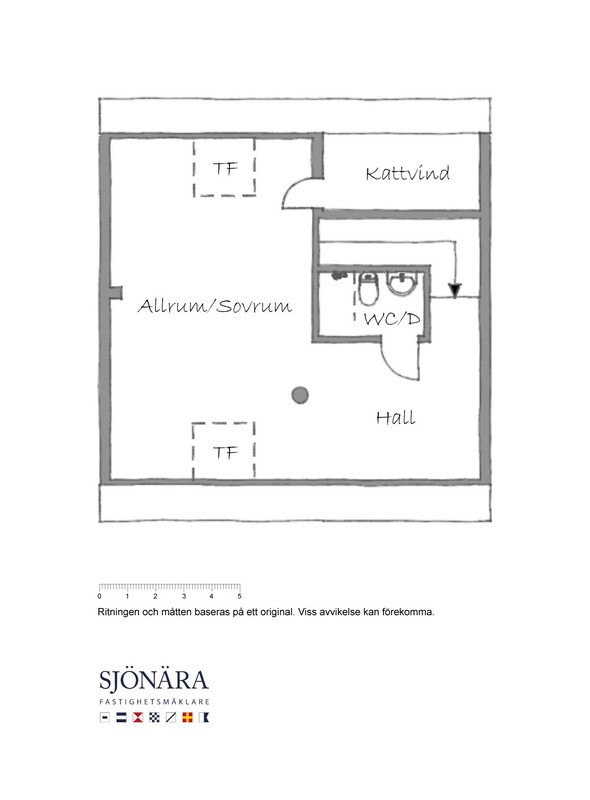 TF

Kattvind

Allrum/Sovrum

WC/D

Hall

TF

0 1 2 3 4 5

Ritningen och måtten baseras på ett original. Viss avvikelse kan förekomma.

SJÖNÄRA
FASTIGHETSMÄKLARE